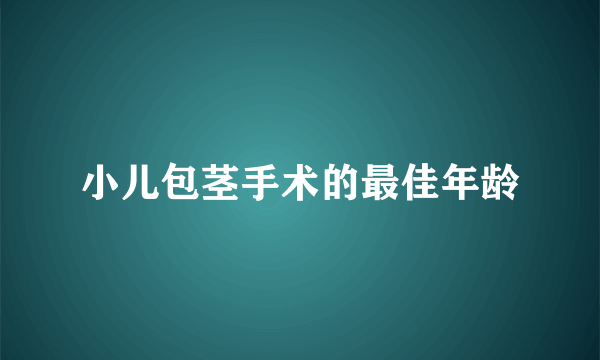 小儿包茎手术的最佳年龄